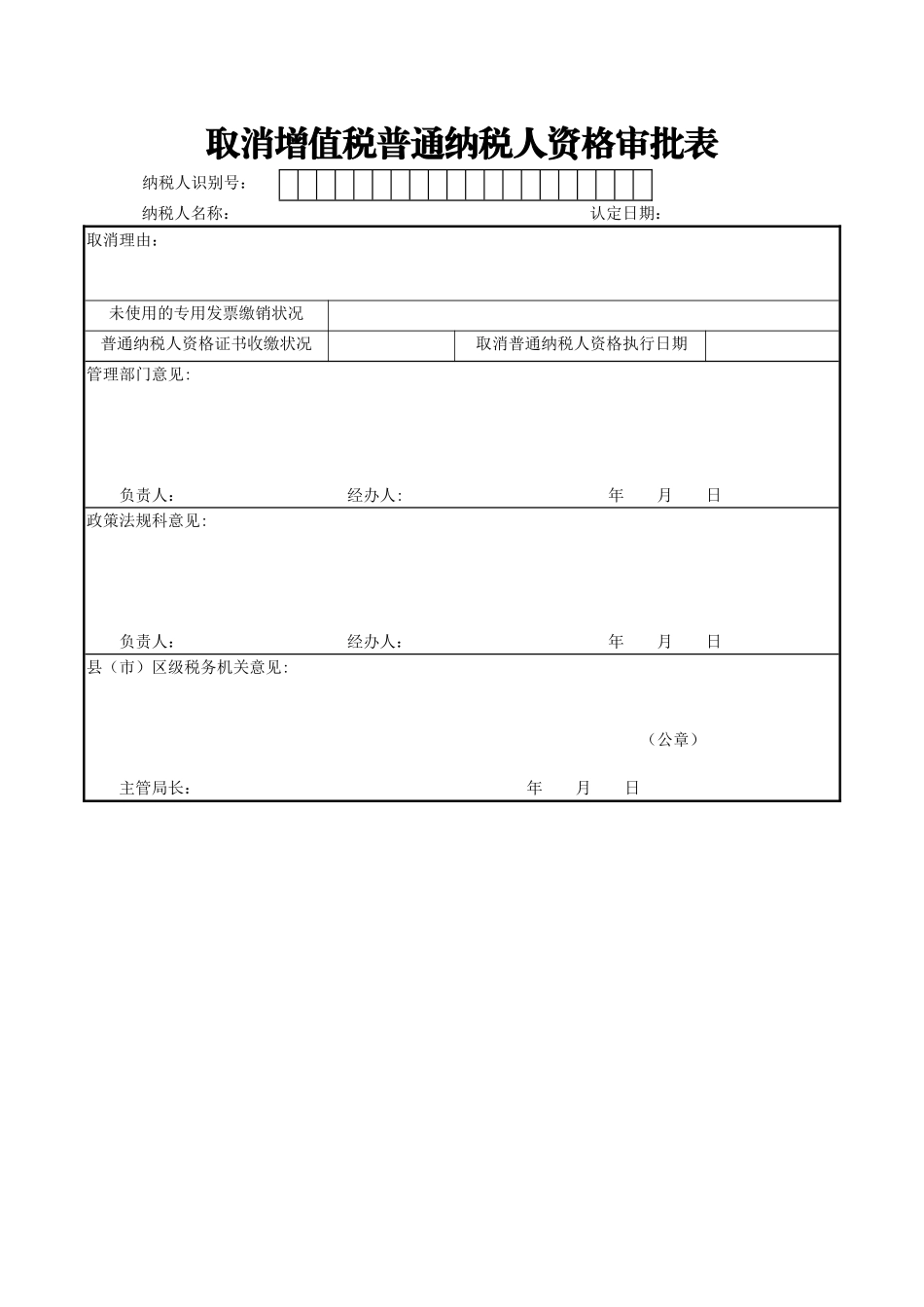 取消增值税普通纳税人资格审批表

纳税人识别号：

纳税人名称： 认定日期：

取消理由：

| 未使用的专用发票缴销状况 | | | |
|---|---|---|---|
| 普通纳税人资格证书收缴状况 | | 取消普通纳税人资格执行日期 | |

管理部门意见:

负责人： 经办人: 年 月 日

政策法规科意见:

负责人： 经办人： 年 月 日

县（市）区级税务机关意见:

（公章）

主管局长： 年 月 日